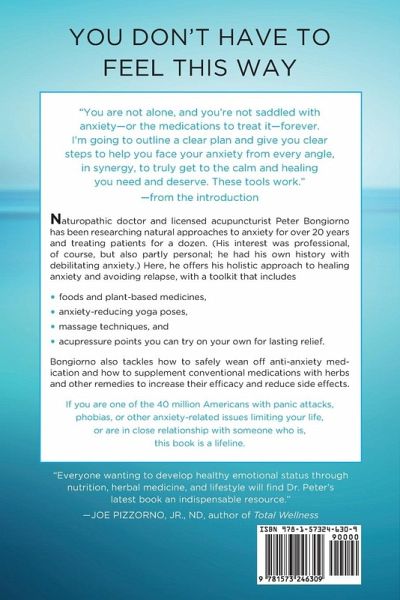 YOU DON'T HAVE TO FEEL THIS WAY

"You are not alone, and you're not saddled with anxiety—or the medications to treat it—forever. I'm going to outline a clear plan and give you clear steps to help you face your anxiety from every angle, in synergy, to truly get to the calm and healing you need and deserve. These tools work."
—from the introduction

Naturopathic doctor and licensed acupuncturist Peter Bongiorno has been researching natural approaches to anxiety for over 20 years and treating patients for a dozen. (His interest was professional, of course, but also partly personal; he had his own history with debilitating anxiety.) Here, he offers his holistic approach to healing anxiety and avoiding relapse, with a toolkit that includes

• foods and plant-based medicines,
• anxiety-reducing yoga poses,
• massage techniques, and
• acupressure points you can try on your own for lasting relief.

Bongiorno also tackles how to safely wean off anti-anxiety medication and how to supplement conventional medications with herbs and other remedies to increase their efficacy and reduce side effects.

If you are one of the 40 million Americans with panic attacks, phobias, or other anxiety-related issues limiting your life, or are in close relationship with someone who is, this book is a lifeline.

"Everyone wanting to develop healthy emotional status through nutrition, herbal medicine, and lifestyle will find Dr. Peter's latest book an indispensable resource."
—JOE PIZZORNO, JR., ND, author of Total Wellness

ISBN 978-1-57324-630-9
90000
9 781573 246309